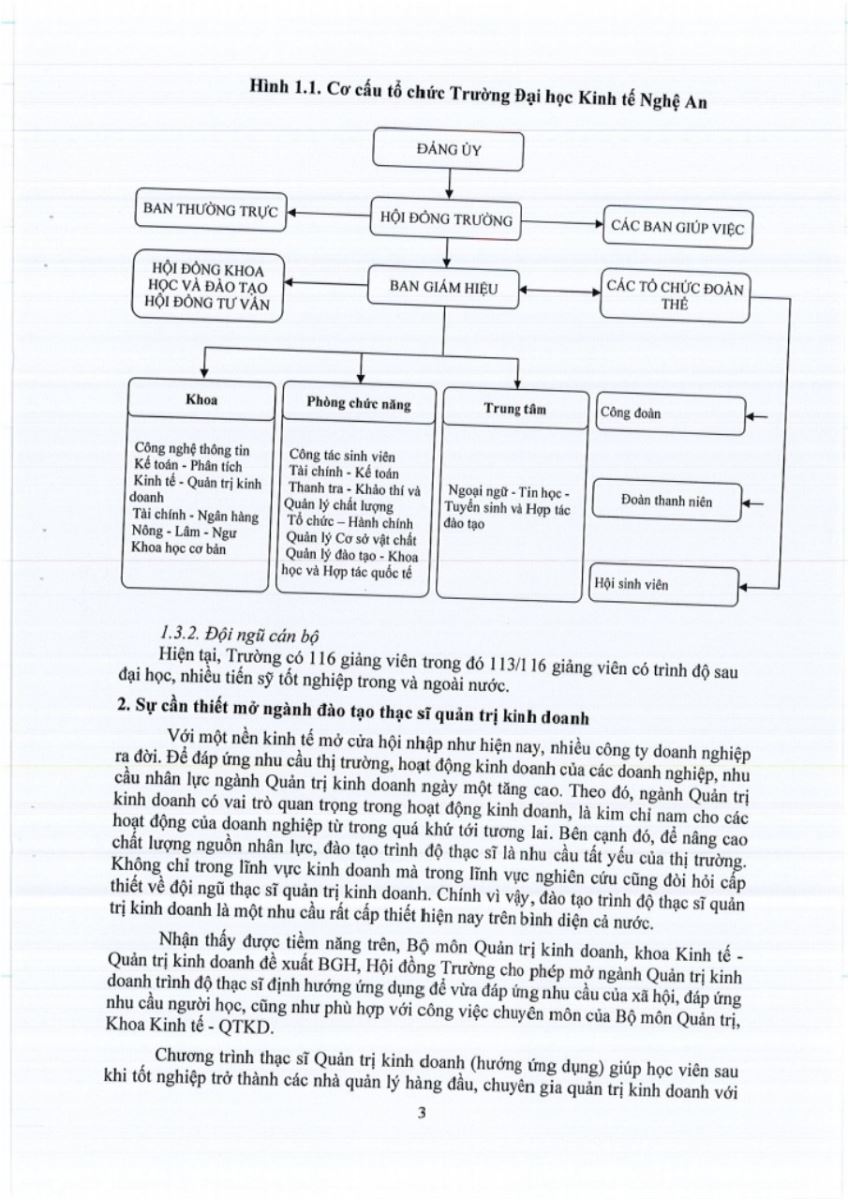 Hình 1.1. Cơ cấu tổ chức Trường Đại học Kinh tế Nghệ An

ĐẢNG ỦY

BAN THƯỜNG TRỰC

HỘI ĐỒNG TRƯỜNG

CÁC BAN GIÚP VIỆC

HỘI ĐỒNG KHOA HỌC VÀ ĐÀO TẠO HỘI ĐỒNG TƯ VẤN

BAN GIÁM HIỆU

CÁC TỔ CHỨC ĐOÀN THỂ

Khoa

Công nghệ thông tin
Kế toán - Phân tích
Kinh tế - Quản trị kinh doanh
Tài chính - Ngân hàng
Nông - Lâm - Ngư
Khoa học cơ bản

Phòng chức năng

Công tác sinh viên
Tài chính - Kế toán
Thanh tra - Khảo thí và Quản lý chất lượng
Tổ chức – Hành chính
Quản lý Cơ sở vật chất
Quản lý đào tạo - Khoa học và Hợp tác quốc tế

Trung tâm

Ngoại ngữ - Tin học - Tuyển sinh và Hợp tác đào tạo

Công đoàn

Đoàn thanh niên

Hội sinh viên

1.3.2. Đội ngũ cán bộ

Hiện tại, Trường có 116 giảng viên trong đó 113/116 giảng viên có trình độ sau đại học, nhiều tiến sỹ tốt nghiệp trong và ngoài nước.

2. Sự cần thiết mở ngành đào tạo thạc sĩ quản trị kinh doanh

Với một nền kinh tế mở cửa hội nhập như hiện nay, nhiều công ty doanh nghiệp ra đời. Để đáp ứng nhu cầu thị trường, hoạt động kinh doanh của các doanh nghiệp, nhu cầu nhân lực ngành Quản trị kinh doanh ngày một tăng cao. Theo đó, ngành Quản trị kinh doanh có vai trò quan trọng trong hoạt động kinh doanh, là kim chỉ nam cho các hoạt động của doanh nghiệp từ trong quá khứ tới tương lai. Bên cạnh đó, để nâng cao chất lượng nguồn nhân lực, đào tạo trình độ thạc sĩ là nhu cầu tất yếu của thị trường. Không chỉ trong lĩnh vực kinh doanh mà trong lĩnh vực nghiên cứu cũng đòi hỏi cấp thiết về đội ngũ thạc sĩ quản trị kinh doanh. Chính vì vậy, đào tạo trình độ thạc sĩ quản trị kinh doanh là một nhu cầu rất cấp thiết hiện nay trên bình diện cả nước.

Nhận thấy được tiềm năng trên, Bộ môn Quản trị kinh doanh, khoa Kinh tế - Quản trị kinh doanh đề xuất BGH, Hội đồng Trường cho phép mở ngành Quản trị kinh doanh trình độ thạc sĩ định hướng ứng dụng để vừa đáp ứng nhu cầu của xã hội, đáp ứng nhu cầu người học, cũng như phù hợp với công việc chuyên môn của Bộ môn Quản trị, Khoa Kinh tế - QTKD.

Chương trình thạc sĩ Quản trị kinh doanh (hướng ứng dụng) giúp học viên sau khi tốt nghiệp trở thành các nhà quản lý hàng đầu, chuyên gia quản trị kinh doanh với

3